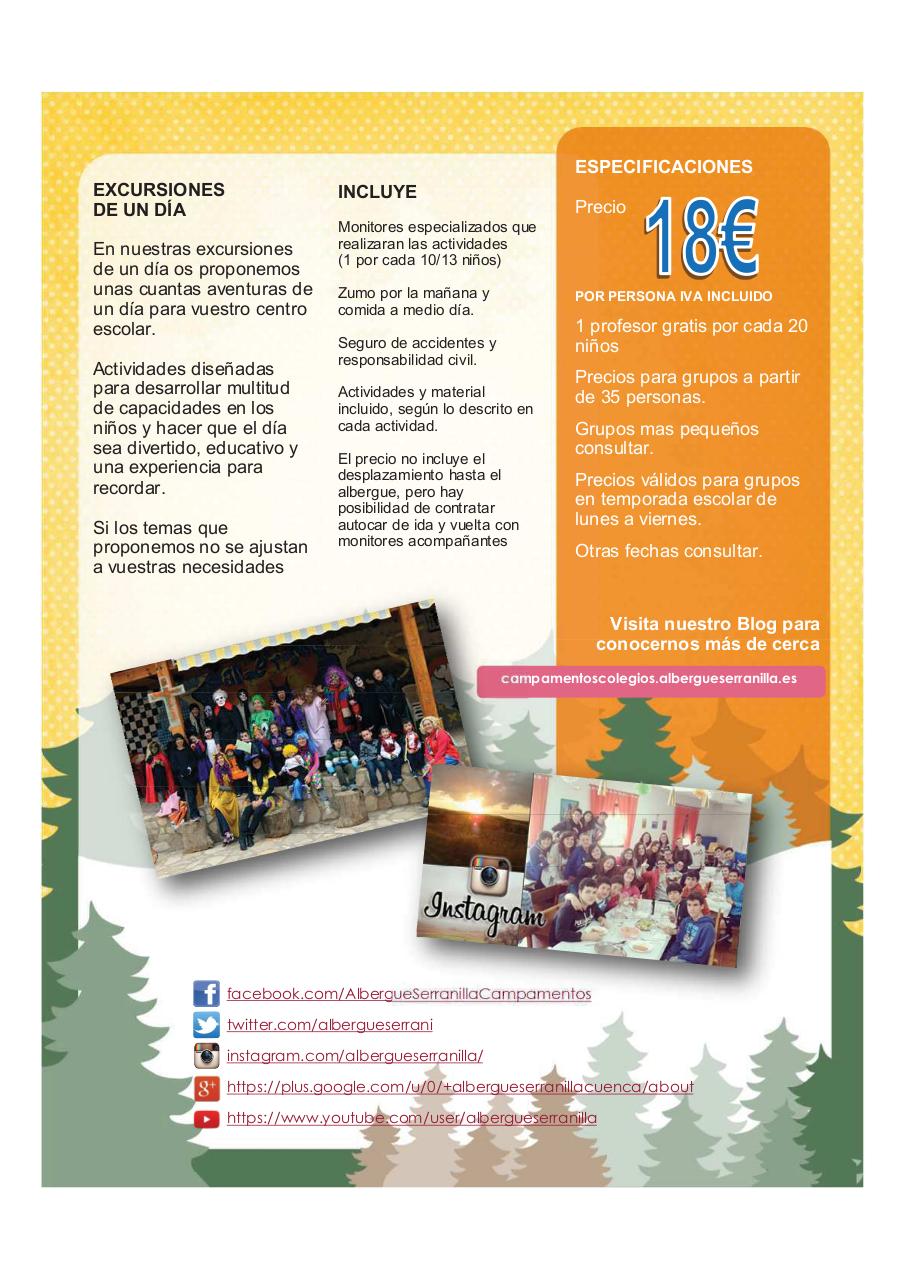 EXCURSIONES DE UN DÍA

En nuestras excursiones de un día os proponemos unas cuantas aventuras de un día para vuestro centro escolar.

Actividades diseñadas para desarrollar multitud de capacidades en los niños y hacer que el día sea divertido, educativo y una experiencia para recordar.

Si los temas que proponemos no se ajustan a vuestras necesidades

INCLUYE

Monitores especializados que realizaran las actividades (1 por cada 10/13 niños)

Zumo por la mañana y comida a medio día.

Seguro de accidentes y responsabilidad civil.

Actividades y material incluido, según lo descrito en cada actividad.

El precio no incluye el desplazamiento hasta el albergue, pero hay posibilidad de contratar autocar de ida y vuelta con monitores acompañantes

ESPECIFICACIONES

Precio 18€

POR PERSONA IVA INCLUIDO

1 profesor gratis por cada 20 niños

Precios para grupos a partir de 35 personas.

Grupos mas pequeños consultar.

Precios válidos para grupos en temporada escolar de lunes a viernes.

Otras fechas consultar.

Visita nuestro Blog para conocernos más de cerca

campamentoscolegios.albergueserranilla.es

Instagram

facebook.com/AlbergueSerranillaCampamentos
twitter.com/albergueserrani
instagram.com/albergueserranilla/
https://plus.google.com/u/0/+albergueserranillacuenca/about
https://www.youtube.com/user/albergueserranilla